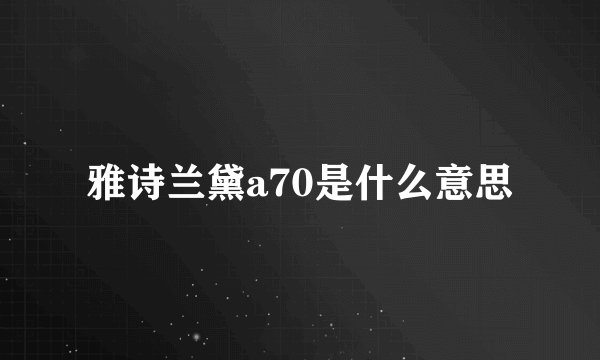 雅诗兰黛a70是什么意思